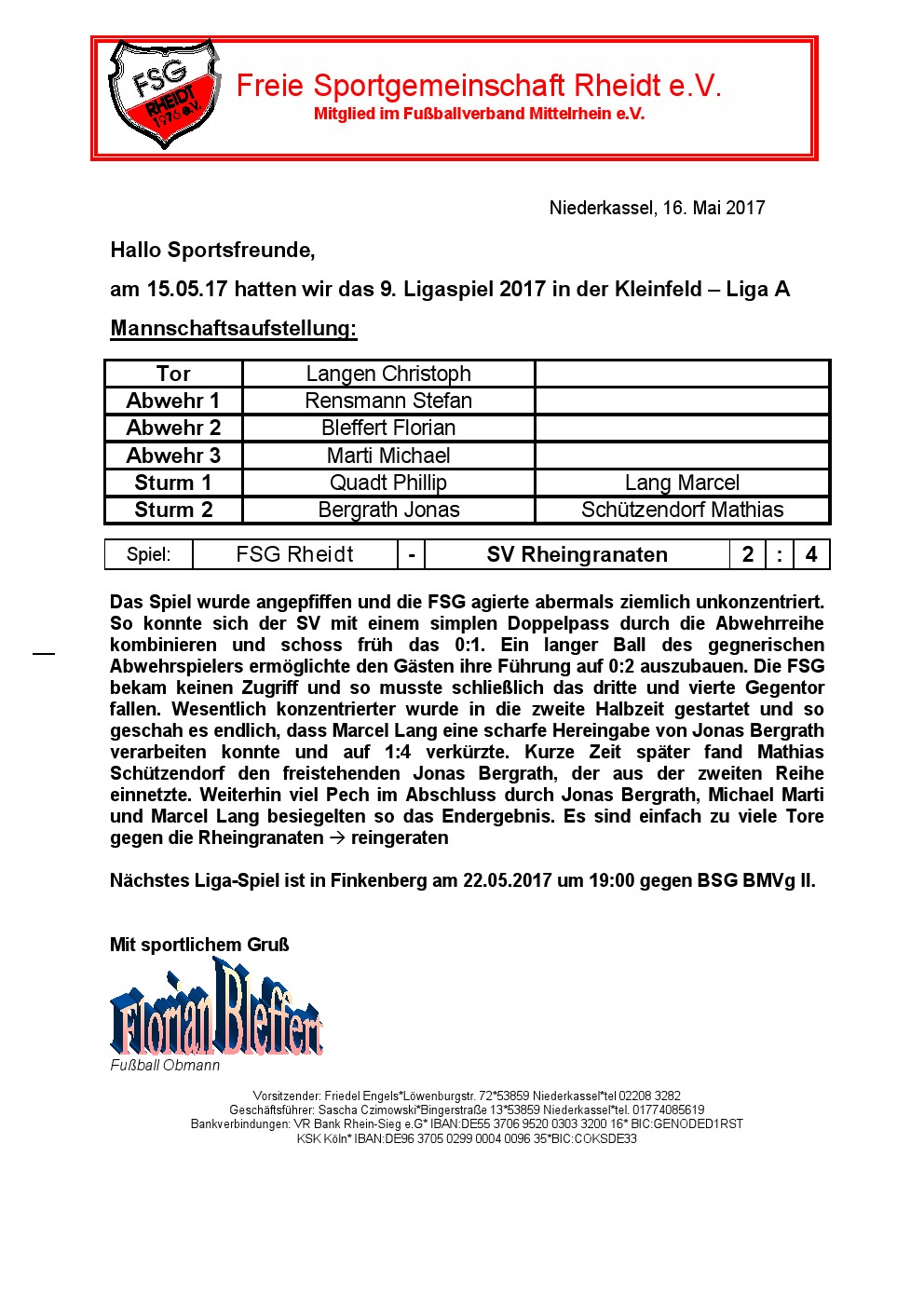 FSG RHEIDT 1976 e.V.

Freie Sportgemeinschaft Rheidt e.V.
Mitglied im Fußballverband Mittelrhein e.V.

Niederkassel, 16. Mai 2017

Hallo Sportsfreunde,

am 15.05.17 hatten wir das 9. Ligaspiel 2017 in der Kleinfeld – Liga A

Mannschaftsaufstellung:

| Tor | Langen Christoph | |
|---|---|---|
| Abwehr 1 | Rensmann Stefan | |
| Abwehr 2 | Bleffert Florian | |
| Abwehr 3 | Marti Michael | |
| Sturm 1 | Quadt Phillip | Lang Marcel |
| Sturm 2 | Bergrath Jonas | Schützendorf Mathias |

| Spiel: | FSG Rheidt | - | SV Rheingranaten | 2 | : | 4 |
|---|---|---|---|---|---|---|

Das Spiel wurde angepfiffen und die FSG agierte abermals ziemlich unkonzentriert. So konnte sich der SV mit einem simplen Doppelpass durch die Abwehrreihe kombinieren und schoss früh das 0:1. Ein langer Ball des gegnerischen Abwehrspielers ermöglichte den Gästen ihre Führung auf 0:2 auszubauen. Die FSG bekam keinen Zugriff und so musste schließlich das dritte und vierte Gegentor fallen. Wesentlich konzentrierter wurde in die zweite Halbzeit gestartet und so geschah es endlich, dass Marcel Lang eine scharfe Hereingabe von Jonas Bergrath verarbeiten konnte und auf 1:4 verkürzte. Kurze Zeit später fand Mathias Schützendorf den freistehenden Jonas Bergrath, der aus der zweiten Reihe einnetzte. Weiterhin viel Pech im Abschluss durch Jonas Bergrath, Michael Marti und Marcel Lang besiegelten so das Endergebnis. Es sind einfach zu viele Tore gegen die Rheingranaten → reingeraten

Nächstes Liga-Spiel ist in Finkenberg am 22.05.2017 um 19:00 gegen BSG BMVg II.

Mit sportlichem Gruß

Florian Bleffert
Fußball Obmann

Vorsitzender: Friedel Engels*Löwenburgstr. 72*53859 Niederkassel*tel 02208 3282
Geschäftsführer: Sascha Czimowski*Bingerstraße 13*53859 Niederkassel*tel. 01774085619
Bankverbindungen: VR Bank Rhein-Sieg e.G* IBAN:DE55 3706 9520 0303 3200 16* BIC:GENODED1RST
KSK Köln* IBAN:DE96 3705 0299 0004 0096 35*BIC:COKSDE33